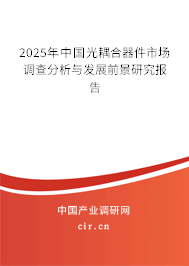 2025年中国光耦合器件市场调查分析与发展前景研究报告

中国产业调研网

cir.cn